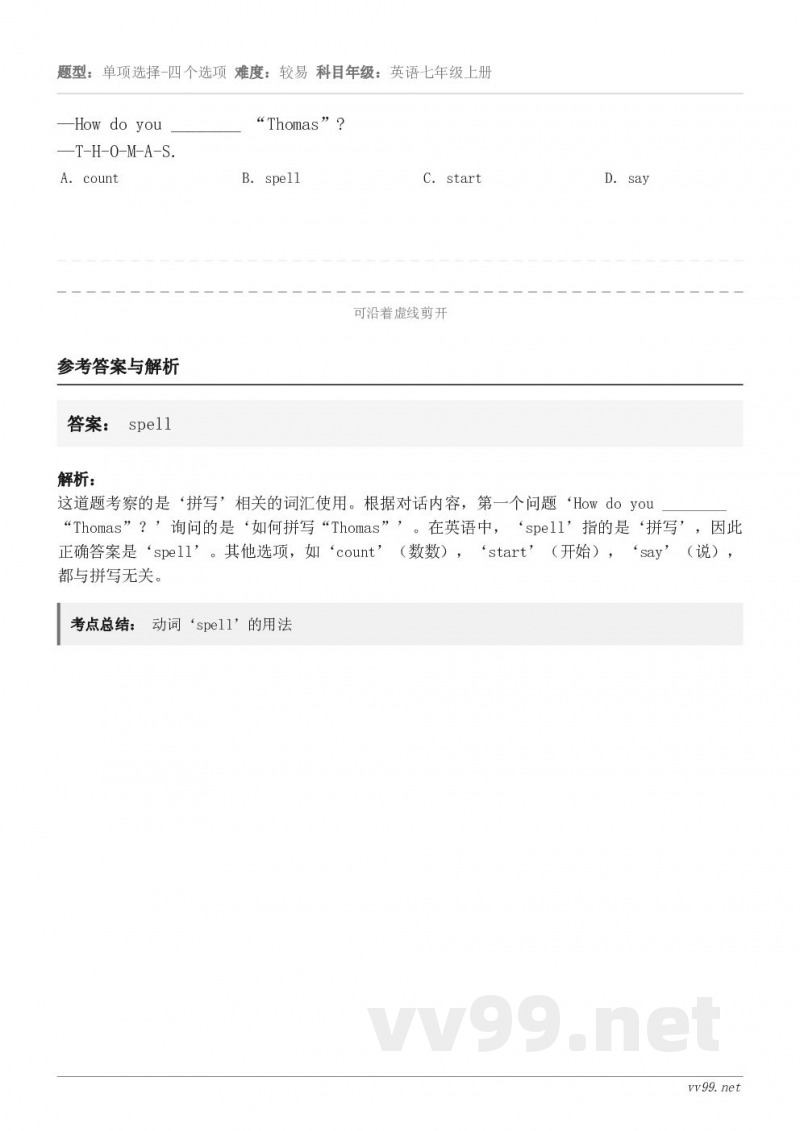 题型：单项选择-四个选项 难度：较易 科目年级：英语七年级上册

—How do you ________ “Thomas”?
—T-H-O-M-A-S.

A. count B. spell C. start D. say

可沿着虚线剪开

参考答案与解析

答案： spell

解析：
这道题考察的是‘拼写’相关的词汇使用。根据对话内容，第一个问题‘How do you ________ “Thomas”？’询问的是‘如何拼写“Thomas”’。在英语中，‘spell’指的是‘拼写’，因此正确答案是‘spell’。其他选项，如‘count’（数数），‘start’（开始），‘say’（说），都与拼写无关。

考点总结： 动词‘spell’的用法

vv99.net

vv99.net